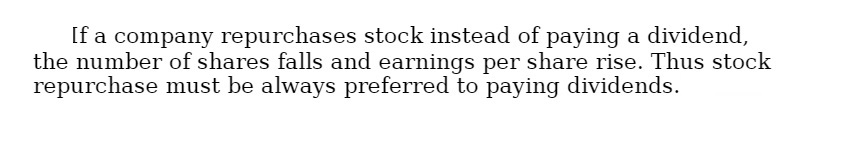 If a company repurchases stock instead of paying a dividend, the number of shares falls and earnings per share rise. Thus stock repurchase must be always preferred to paying dividends.